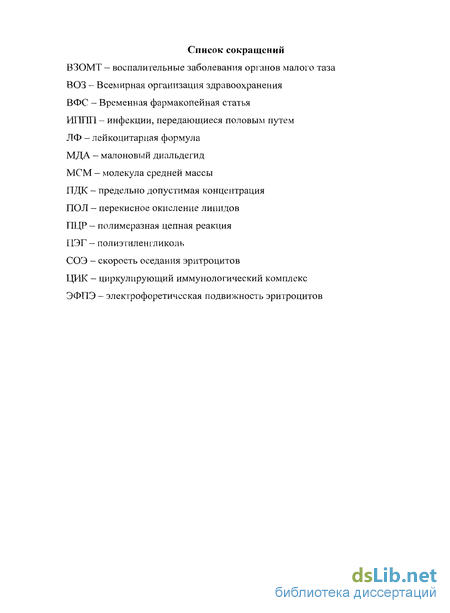 Список сокращений

ВЗОМТ – воспалительные заболевания органов малого таза

ВОЗ – Всемирная организация здравоохранения

ВФС – Временная фармакопейная статья

ИППП – инфекции, передающиеся половым путем

ЛФ – лейкоцитарная формула

МДА – малоновый диальдегид

МСМ – молекула средней массы

ПДК – предельно допустимая концентрация

ПОЛ – перекисное окисление липидов

ПЦР – полимеразная цепная реакция

ПЭГ – полиэтиленгликоль

СОЭ – скорость оседания эритроцитов

ЦИК – циркулирующий иммунологический комплекс

ЭФПЭ – электрофоретическая подвижность эритроцитов

dsLib.net
библиотека диссертаций